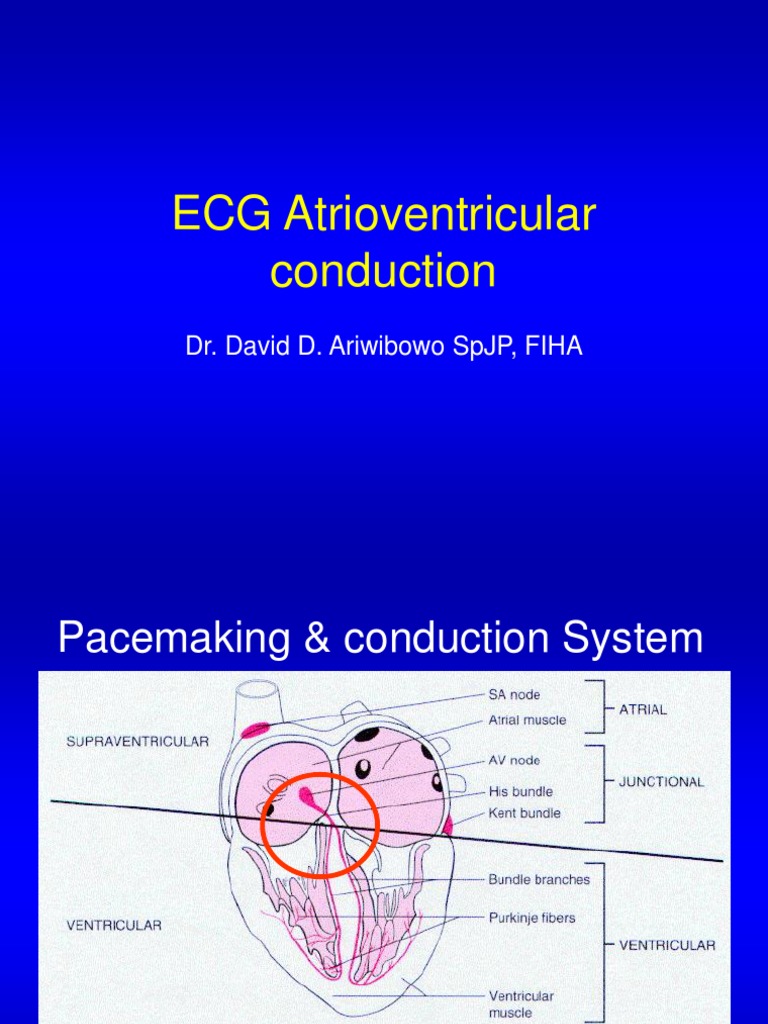 ECG Atrioventricular conduction

Dr. David D. Ariwibowo SpJP, FIHA

Pacemaking & conduction System

SUPRAVENTRICULAR

VENTRICULAR

SA node
Atrial muscle
AV node
His bundle
Kent bundle
Bundle branches
Purkinje fibers
Ventricular muscle

ATRIAL
JUNCTIONAL
VENTRICULAR